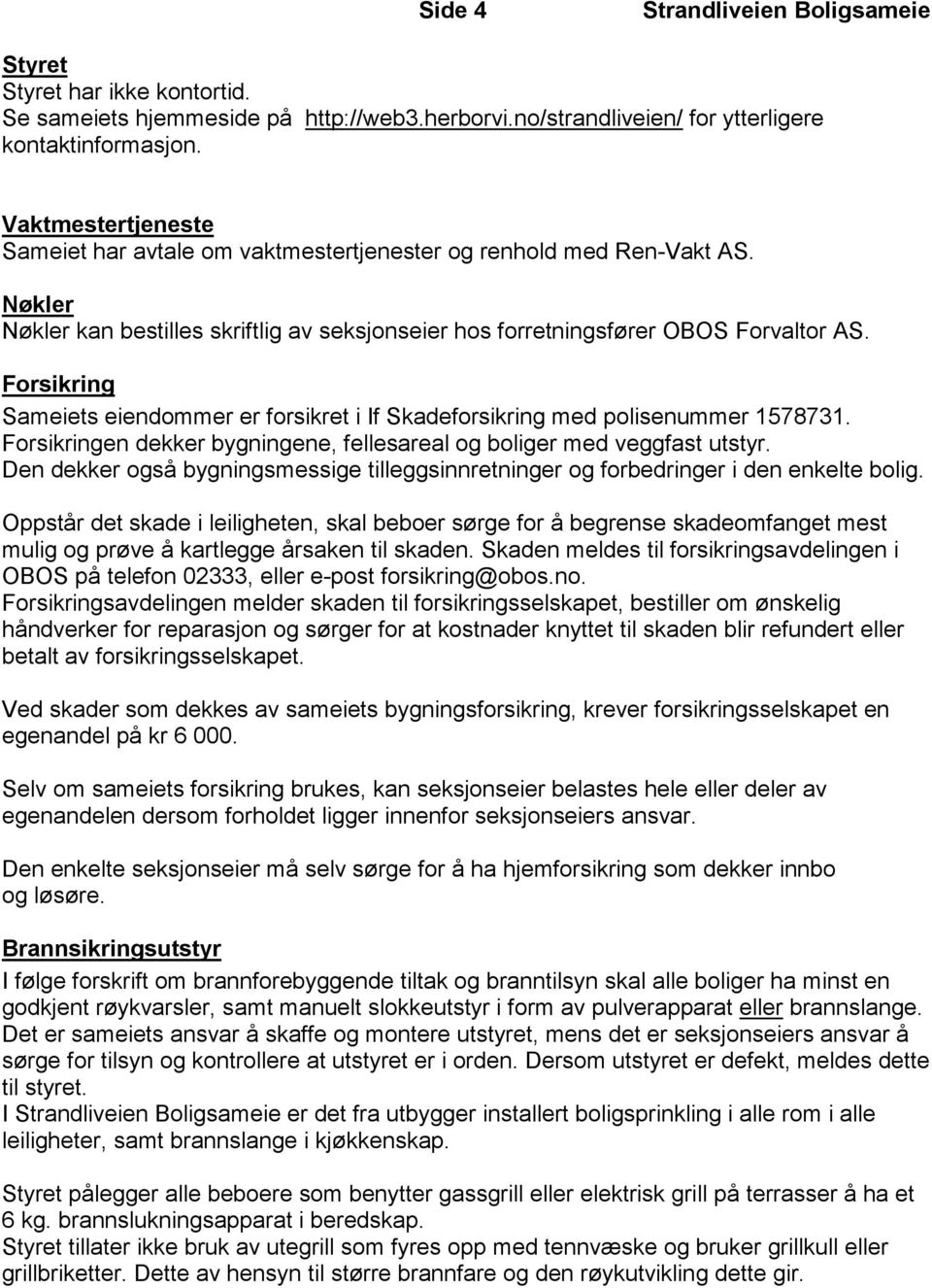 Side 4 Strandliveien Boligsameie

Styret
Styret har ikke kontortid.
Se sameiets hjemmeside på http://web3.herborvi.no/strandliveien/ for ytterligere kontaktinformasjon.

Vaktmestertjeneste
Sameiet har avtale om vaktmestertjenester og renhold med Ren-Vakt AS.

Nøkler
Nøkler kan bestilles skriftlig av seksjonseier hos forretningsfører OBOS Forvaltor AS.

Forsikring
Sameiets eiendommer er forsikret i If Skadeforsikring med polisenummer 1578731. Forsikringen dekker bygningene, fellesareal og boliger med veggfast utstyr. Den dekker også bygningsmessige tilleggsinnretninger og forbedringer i den enkelte bolig.

Oppstår det skade i leiligheten, skal beboer sørge for å begrense skadeomfanget mest mulig og prøve å kartlegge årsaken til skaden. Skaden meldes til forsikringsavdelingen i OBOS på telefon 02333, eller e-post forsikring@obos.no.
Forsikringsavdelingen melder skaden til forsikringsselskapet, bestiller om ønskelig håndverker for reparasjon og sørger for at kostnader knyttet til skaden blir refundert eller betalt av forsikringsselskapet.

Ved skader som dekkes av sameiets bygningsforsikring, krever forsikringsselskapet en egenandel på kr 6 000.

Selv om sameiets forsikring brukes, kan seksjonseier belastes hele eller deler av egenandelen dersom forholdet ligger innenfor seksjonseiers ansvar.

Den enkelte seksjonseier må selv sørge for å ha hjemforsikring som dekker innbo og løsøre.

Brannsikringsutstyr
I følge forskrift om brannforebyggende tiltak og branntilsyn skal alle boliger ha minst en godkjent røykvarsler, samt manuelt slokkeutstyr i form av pulverapparat eller brannslange. Det er sameiets ansvar å skaffe og montere utstyret, mens det er seksjonseiers ansvar å sørge for tilsyn og kontrollere at utstyret er i orden. Dersom utstyret er defekt, meldes dette til styret.
I Strandliveien Boligsameie er det fra utbygger installert boligsprinkling i alle rom i alle leiligheter, samt brannslange i kjøkkenskap.

Styret pålegger alle beboere som benytter gassgrill eller elektrisk grill på terrasser å ha et 6 kg. brannslukningsapparat i beredskap.
Styret tillater ikke bruk av utegrill som fyres opp med tennvæske og bruker grillkull eller grillbriketter. Dette av hensyn til større brannfare og den røykutvikling dette gir.